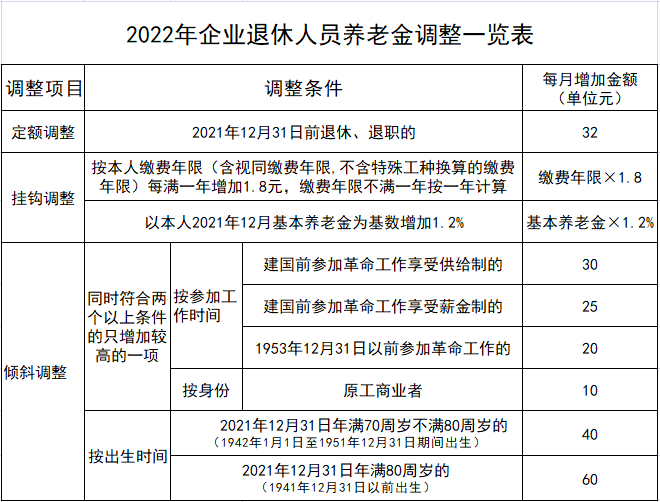 2022年企业退休人员养老金调整一览表

| 调整项目 | 调整条件 | | | 每月增加金额（单位元） |
|---|---|---|---|---|
| 定额调整 | 2021年12月31日前退休、退职的 | | | 32 |
| 挂钩调整 | 按本人缴费年限（含视同缴费年限,不含特殊工种换算的缴费年限）每满一年增加1.8元，缴费年限不满一年按一年计算 | | | 缴费年限×1.8 |
| 挂钩调整 | 以本人2021年12月基本养老金为基数增加1.2% | | | 基本养老金×1.2% |
| 倾斜调整 | 同时符合两个以上条件的只增加较高的一项 | 按参加工作时间 | 建国前参加革命工作享受供给制的 | 30 |
| 倾斜调整 | 同时符合两个以上条件的只增加较高的一项 | 按参加工作时间 | 建国前参加革命工作享受薪金制的 | 25 |
| 倾斜调整 | 同时符合两个以上条件的只增加较高的一项 | 按参加工作时间 | 1953年12月31日以前参加革命工作的 | 20 |
| 倾斜调整 | 同时符合两个以上条件的只增加较高的一项 | 按身份 | 原工商业者 | 10 |
| 倾斜调整 | 按出生时间 | 2021年12月31日年满70周岁不满80周岁的（1942年1月1日至1951年12月31日期间出生） | | 40 |
| 倾斜调整 | 按出生时间 | 2021年12月31日年满80周岁的（1941年12月31日以前出生） | | 60 |